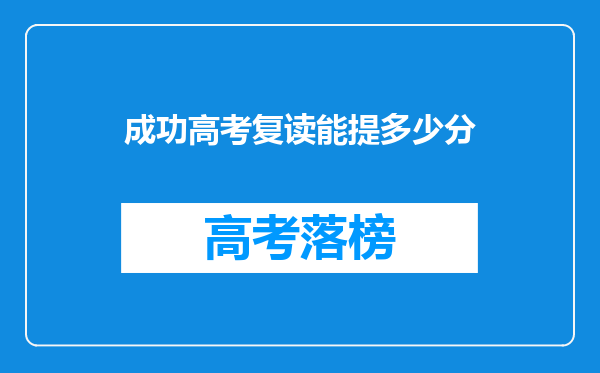 成功高考复读能提多少分

高考落榜